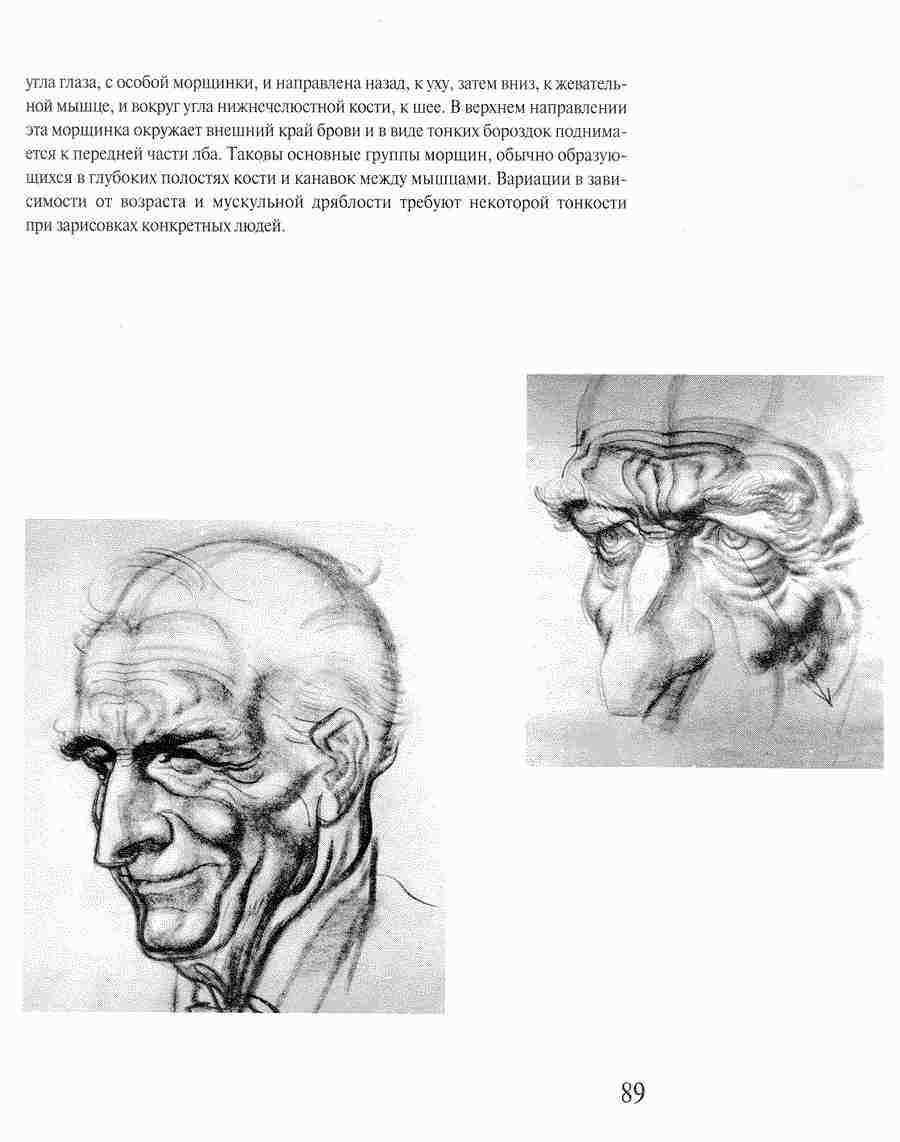 угла глаза, с особой морщинки, и направлена назад, к уху, затем вниз, к жевательной мышце, и вокруг угла нижнечелюстной кости, к шее. В верхнем направлении эта морщинка окружает внешний край брови и в виде тонких бороздок поднимается к передней части лба. Таковы основные группы морщин, обычно образующихся в глубоких полостях кости и канавок между мышцами. Вариации в зависимости от возраста и мускульной дряблости требуют некоторой тонкости при зарисовках конкретных людей.

89